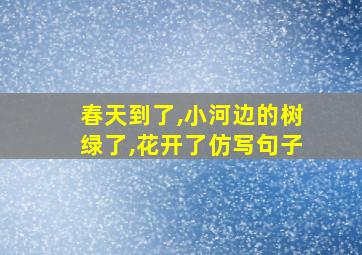 春天到了,小河边的树绿了,花开了仿写句子